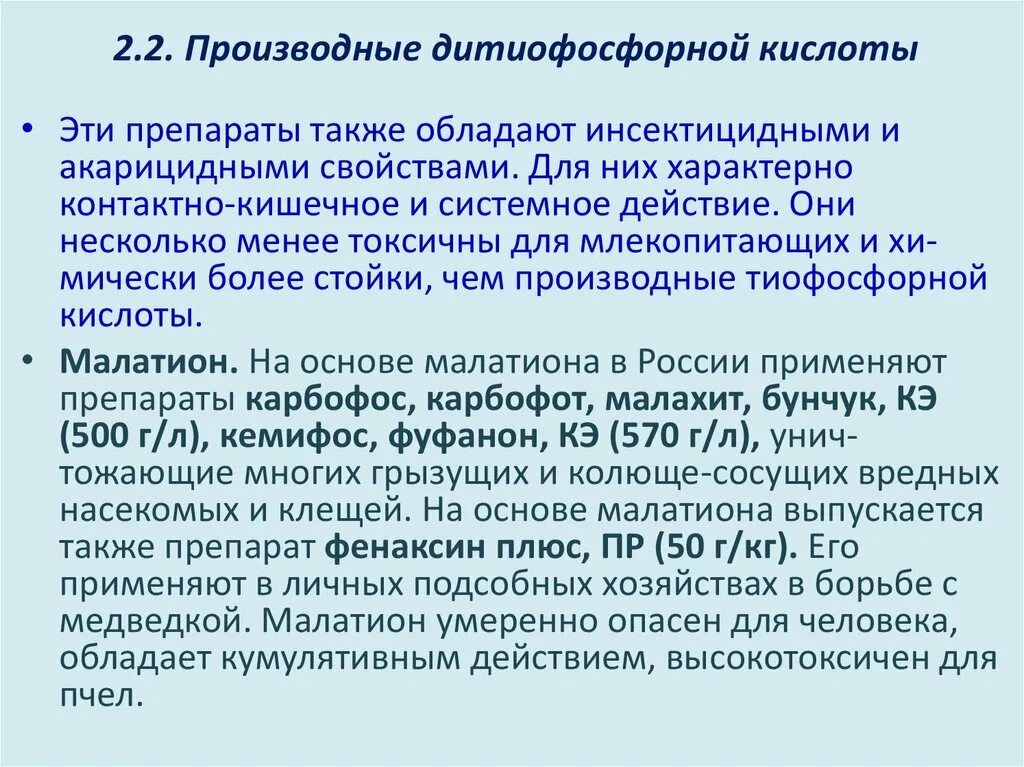 2.2. Производные дитиофосфорной кислоты

• Эти препараты также обладают инсектицидными и акарицидными свойствами. Для них характерно контактно-кишечное и системное действие. Они несколько менее токсичны для млекопитающих и химически более стойки, чем производные тиофосфорной кислоты.

• Малатион. На основе малатиона в России применяют препараты карбофос, карбофот, малахит, бунчук, КЭ (500 г/л), кемифос, фуфанон, КЭ (570 г/л), уничтожающие многих грызущих и колюще-сосущих вредных насекомых и клещей. На основе малатиона выпускается также препарат фенаксин плюс, ПР (50 г/кг). Его применяют в личных подсобных хозяйствах в борьбе с медведкой. Малатион умеренно опасен для человека, обладает кумулятивным действием, высокотоксичен для пчел.